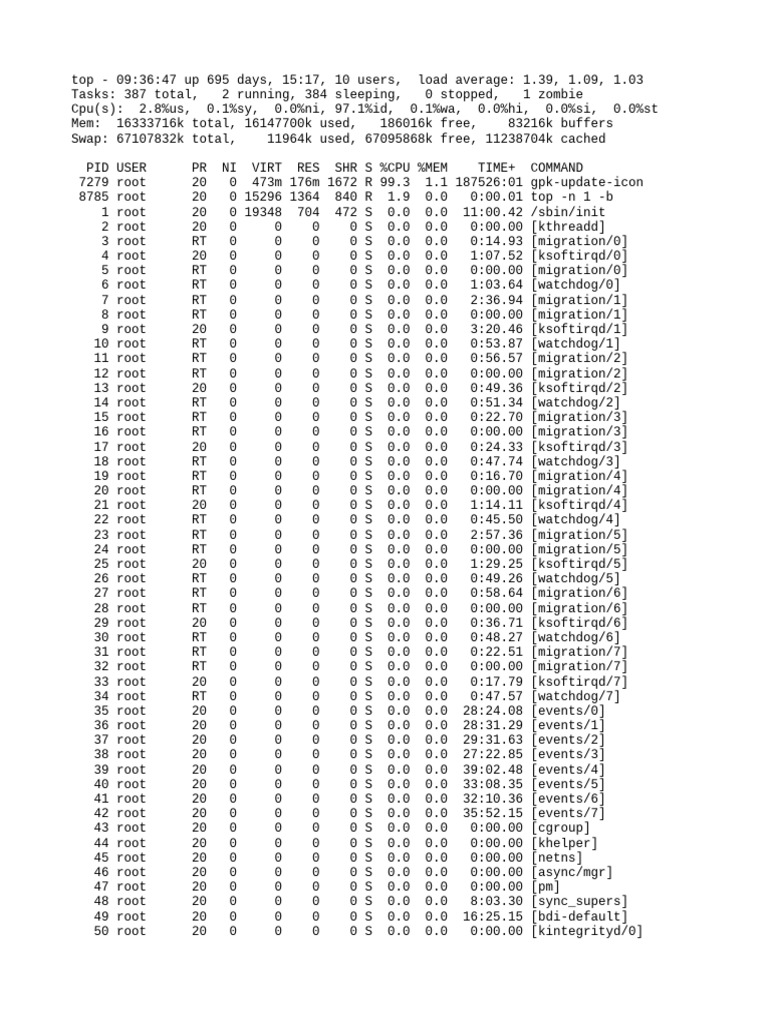 top - 09:36:47 up 695 days, 15:17, 10 users, load average: 1.39, 1.09, 1.03
Tasks: 387 total, 2 running, 384 sleeping, 0 stopped, 1 zombie
Cpu(s): 2.8%us, 0.1%sy, 0.0%ni, 97.1%id, 0.1%wa, 0.0%hi, 0.0%si, 0.0%st
Mem: 16333716k total, 16147700k used, 186016k free, 83216k buffers
Swap: 67107832k total, 11964k used, 67095868k free, 11238704k cached

| PID | USER | PR | NI | VIRT | RES | SHR | S | %CPU | %MEM | TIME+ | COMMAND |
|---|---|---|---|---|---|---|---|---|---|---|---|
| 7279 | root | 20 | 0 | 473m | 176m | 1672 | R | 99.3 | 1.1 | 187526:01 | gpk-update-icon |
| 8785 | root | 20 | 0 | 15296 | 1364 | 840 | R | 1.9 | 0.0 | 0:00.01 | top -n 1 -b |
| 1 | root | 20 | 0 | 19348 | 704 | 472 | S | 0.0 | 0.0 | 11:00.42 | /sbin/init |
| 2 | root | 20 | 0 | 0 | 0 | 0 | S | 0.0 | 0.0 | 0:00.00 | [kthreadd] |
| 3 | root | RT | 0 | 0 | 0 | 0 | S | 0.0 | 0.0 | 0:14.93 | [migration/0] |
| 4 | root | 20 | 0 | 0 | 0 | 0 | S | 0.0 | 0.0 | 1:07.52 | [ksoftirqd/0] |
| 5 | root | RT | 0 | 0 | 0 | 0 | S | 0.0 | 0.0 | 0:00.00 | [migration/0] |
| 6 | root | RT | 0 | 0 | 0 | 0 | S | 0.0 | 0.0 | 1:03.64 | [watchdog/0] |
| 7 | root | RT | 0 | 0 | 0 | 0 | S | 0.0 | 0.0 | 2:36.94 | [migration/1] |
| 8 | root | RT | 0 | 0 | 0 | 0 | S | 0.0 | 0.0 | 0:00.00 | [migration/1] |
| 9 | root | 20 | 0 | 0 | 0 | 0 | S | 0.0 | 0.0 | 3:20.46 | [ksoftirqd/1] |
| 10 | root | RT | 0 | 0 | 0 | 0 | S | 0.0 | 0.0 | 0:53.87 | [watchdog/1] |
| 11 | root | RT | 0 | 0 | 0 | 0 | S | 0.0 | 0.0 | 0:56.57 | [migration/2] |
| 12 | root | RT | 0 | 0 | 0 | 0 | S | 0.0 | 0.0 | 0:00.00 | [migration/2] |
| 13 | root | 20 | 0 | 0 | 0 | 0 | S | 0.0 | 0.0 | 0:49.36 | [ksoftirqd/2] |
| 14 | root | RT | 0 | 0 | 0 | 0 | S | 0.0 | 0.0 | 0:51.34 | [watchdog/2] |
| 15 | root | RT | 0 | 0 | 0 | 0 | S | 0.0 | 0.0 | 0:22.70 | [migration/3] |
| 16 | root | RT | 0 | 0 | 0 | 0 | S | 0.0 | 0.0 | 0:00.00 | [migration/3] |
| 17 | root | 20 | 0 | 0 | 0 | 0 | S | 0.0 | 0.0 | 0:24.33 | [ksoftirqd/3] |
| 18 | root | RT | 0 | 0 | 0 | 0 | S | 0.0 | 0.0 | 0:47.74 | [watchdog/3] |
| 19 | root | RT | 0 | 0 | 0 | 0 | S | 0.0 | 0.0 | 0:16.70 | [migration/4] |
| 20 | root | RT | 0 | 0 | 0 | 0 | S | 0.0 | 0.0 | 0:00.00 | [migration/4] |
| 21 | root | 20 | 0 | 0 | 0 | 0 | S | 0.0 | 0.0 | 1:14.11 | [ksoftirqd/4] |
| 22 | root | RT | 0 | 0 | 0 | 0 | S | 0.0 | 0.0 | 0:45.50 | [watchdog/4] |
| 23 | root | RT | 0 | 0 | 0 | 0 | S | 0.0 | 0.0 | 2:57.36 | [migration/5] |
| 24 | root | RT | 0 | 0 | 0 | 0 | S | 0.0 | 0.0 | 0:00.00 | [migration/5] |
| 25 | root | 20 | 0 | 0 | 0 | 0 | S | 0.0 | 0.0 | 1:29.25 | [ksoftirqd/5] |
| 26 | root | RT | 0 | 0 | 0 | 0 | S | 0.0 | 0.0 | 0:49.26 | [watchdog/5] |
| 27 | root | RT | 0 | 0 | 0 | 0 | S | 0.0 | 0.0 | 0:58.64 | [migration/6] |
| 28 | root | RT | 0 | 0 | 0 | 0 | S | 0.0 | 0.0 | 0:00.00 | [migration/6] |
| 29 | root | 20 | 0 | 0 | 0 | 0 | S | 0.0 | 0.0 | 0:36.71 | [ksoftirqd/6] |
| 30 | root | RT | 0 | 0 | 0 | 0 | S | 0.0 | 0.0 | 0:48.27 | [watchdog/6] |
| 31 | root | RT | 0 | 0 | 0 | 0 | S | 0.0 | 0.0 | 0:22.51 | [migration/7] |
| 32 | root | RT | 0 | 0 | 0 | 0 | S | 0.0 | 0.0 | 0:00.00 | [migration/7] |
| 33 | root | 20 | 0 | 0 | 0 | 0 | S | 0.0 | 0.0 | 0:17.79 | [ksoftirqd/7] |
| 34 | root | RT | 0 | 0 | 0 | 0 | S | 0.0 | 0.0 | 0:47.57 | [watchdog/7] |
| 35 | root | 20 | 0 | 0 | 0 | 0 | S | 0.0 | 0.0 | 28:24.08 | [events/0] |
| 36 | root | 20 | 0 | 0 | 0 | 0 | S | 0.0 | 0.0 | 28:31.29 | [events/1] |
| 37 | root | 20 | 0 | 0 | 0 | 0 | S | 0.0 | 0.0 | 29:31.63 | [events/2] |
| 38 | root | 20 | 0 | 0 | 0 | 0 | S | 0.0 | 0.0 | 27:22.85 | [events/3] |
| 39 | root | 20 | 0 | 0 | 0 | 0 | S | 0.0 | 0.0 | 39:02.48 | [events/4] |
| 40 | root | 20 | 0 | 0 | 0 | 0 | S | 0.0 | 0.0 | 33:08.35 | [events/5] |
| 41 | root | 20 | 0 | 0 | 0 | 0 | S | 0.0 | 0.0 | 32:10.36 | [events/6] |
| 42 | root | 20 | 0 | 0 | 0 | 0 | S | 0.0 | 0.0 | 35:52.15 | [events/7] |
| 43 | root | 20 | 0 | 0 | 0 | 0 | S | 0.0 | 0.0 | 0:00.00 | [cgroup] |
| 44 | root | 20 | 0 | 0 | 0 | 0 | S | 0.0 | 0.0 | 0:00.00 | [khelper] |
| 45 | root | 20 | 0 | 0 | 0 | 0 | S | 0.0 | 0.0 | 0:00.00 | [netns] |
| 46 | root | 20 | 0 | 0 | 0 | 0 | S | 0.0 | 0.0 | 0:00.00 | [async/mgr] |
| 47 | root | 20 | 0 | 0 | 0 | 0 | S | 0.0 | 0.0 | 0:00.00 | [pm] |
| 48 | root | 20 | 0 | 0 | 0 | 0 | S | 0.0 | 0.0 | 8:03.30 | [sync_supers] |
| 49 | root | 20 | 0 | 0 | 0 | 0 | S | 0.0 | 0.0 | 16:25.15 | [bdi-default] |
| 50 | root | 20 | 0 | 0 | 0 | 0 | S | 0.0 | 0.0 | 0:00.00 | [kintegrityd/0] |